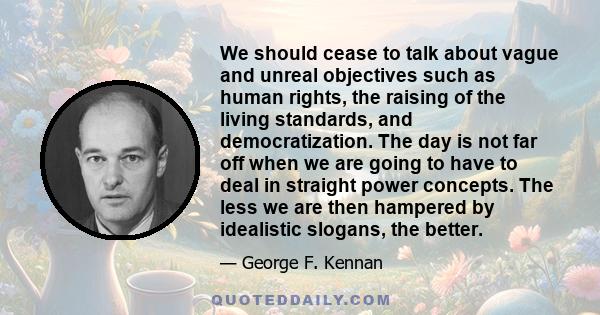 We should cease to talk about vague and unreal objectives such as human rights, the raising of the living standards, and democratization. The day is not far off when we are going to have to deal in straight power concepts. The less we are then hampered by idealistic slogans, the better.

— George F. Kennan

QUOTEDDAILY.COM